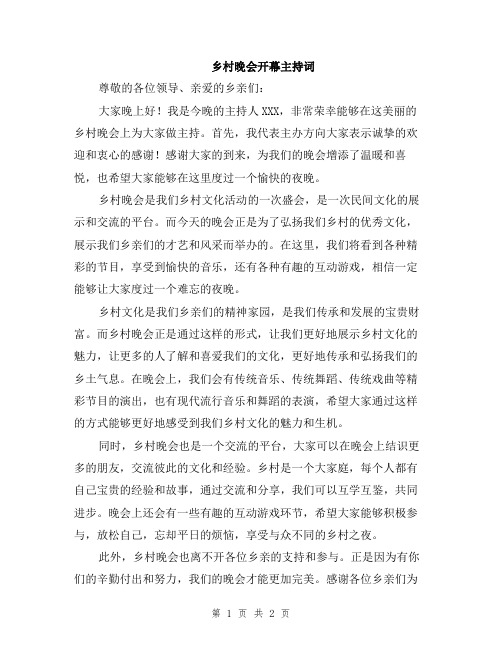 乡村晚会开幕主持词

尊敬的各位领导、亲爱的乡亲们：

大家晚上好！我是今晚的主持人XXX，非常荣幸能够在这美丽的乡村晚会上为大家做主持。首先，我代表主办方向大家表示诚挚的欢迎和衷心的感谢！感谢大家的到来，为我们的晚会增添了温暖和喜悦，也希望大家能够在这里度过一个愉快的夜晚。

乡村晚会是我们乡村文化活动的一次盛会，是一次民间文化的展示和交流的平台。而今天的晚会正是为了弘扬我们乡村的优秀文化，展示我们乡亲们的才艺和风采而举办的。在这里，我们将看到各种精彩的节目，享受到愉快的音乐，还有各种有趣的互动游戏，相信一定能够让大家度过一个难忘的夜晚。

乡村文化是我们乡亲们的精神家园，是我们传承和发展的宝贵财富。而乡村晚会正是通过这样的形式，让我们更好地展示乡村文化的魅力，让更多的人了解和喜爱我们的文化，更好地传承和弘扬我们的乡土气息。在晚会上，我们会有传统音乐、传统舞蹈、传统戏曲等精彩节目的演出，也有现代流行音乐和舞蹈的表演，希望大家通过这样的方式能够更好地感受到我们乡村文化的魅力和生机。

同时，乡村晚会也是一个交流的平台，大家可以在晚会上结识更多的朋友，交流彼此的文化和经验。乡村是一个大家庭，每个人都有自己宝贵的经验和故事，通过交流和分享，我们可以互学互鉴，共同进步。晚会上还会有一些有趣的互动游戏环节，希望大家能够积极参与，放松自己，忘却平日的烦恼，享受与众不同的乡村之夜。

此外，乡村晚会也离不开各位乡亲的支持和参与。正是因为有你们的辛勤付出和努力，我们的晚会才能更加完美。感谢各位乡亲们为

第 1 页 共 2 页